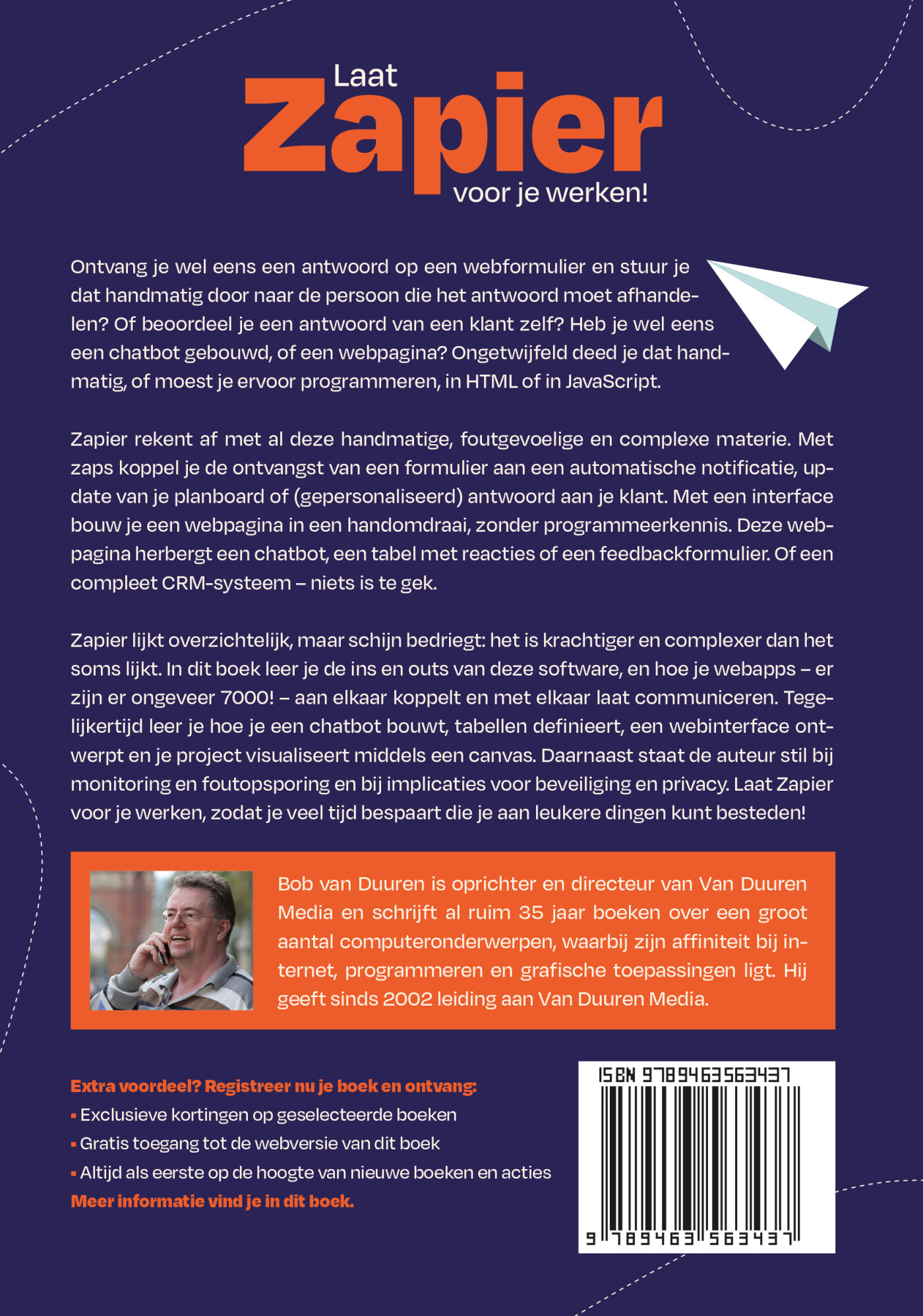 Laat
Zapier
voor je werken!

Ontvang je wel eens een antwoord op een webformulier en stuur je dat handmatig door naar de persoon die het antwoord moet afhandelen? Of beoordeel je een antwoord van een klant zelf? Heb je wel eens een chatbot gebouwd, of een webpagina? Ongetwijfeld deed je dat handmatig, of moest je ervoor programmeren, in HTML of in JavaScript.

Zapier rekent af met al deze handmatige, foutgevoelige en complexe materie. Met zaps koppel je de ontvangst van een formulier aan een automatische notificatie, update van je planboard of (gepersonaliseerd) antwoord aan je klant. Met een interface bouw je een webpagina in een handomdraai, zonder programmeerkennis. Deze webpagina herbergt een chatbot, een tabel met reacties of een feedbackformulier. Of een compleet CRM-systeem – niets is te gek.

Zapier lijkt overzichtelijk, maar schijn bedriegt: het is krachtiger en complexer dan het soms lijkt. In dit boek leer je de ins en outs van deze software, en hoe je webapps – er zijn er ongeveer 7000! – aan elkaar koppelt en met elkaar laat communiceren. Tegelijkertijd leer je hoe je een chatbot bouwt, tabellen definieert, een webinterface ontwerpt en je project visualiseert middels een canvas. Daarnaast staat de auteur stil bij monitoring en foutopsporing en bij implicaties voor beveiliging en privacy. Laat Zapier voor je werken, zodat je veel tijd bespaart die je aan leukere dingen kunt besteden!

Bob van Duuren is oprichter en directeur van Van Duuren Media en schrijft al ruim 35 jaar boeken over een groot aantal computeronderwerpen, waarbij zijn affiniteit bij internet, programmeren en grafische toepassingen ligt. Hij geeft sinds 2002 leiding aan Van Duuren Media.

Extra voordeel? Registreer nu je boek en ontvang:
▪ Exclusieve kortingen op geselecteerde boeken
▪ Gratis toegang tot de webversie van dit boek
▪ Altijd als eerste op de hoogte van nieuwe boeken en acties
Meer informatie vind je in dit boek.

ISBN 9789463563437
9 789463 563437